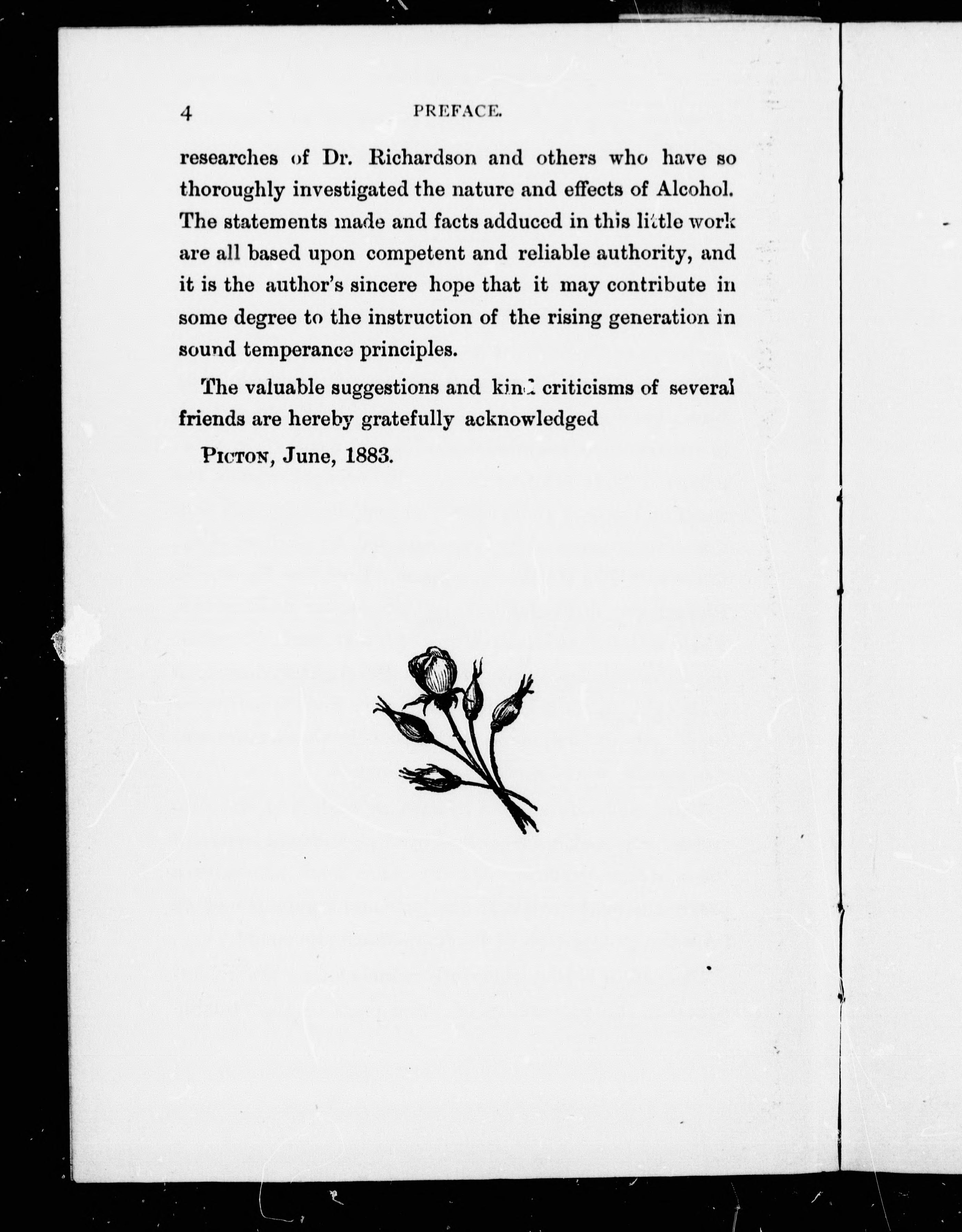 4 PREFACE.

researches of Dr. Richardson and others who have so thoroughly investigated the nature and effects of Alcohol. The statements made and facts adduced in this little work are all based upon competent and reliable authority, and it is the author's sincere hope that it may contribute in some degree to the instruction of the rising generation in sound temperance principles.

The valuable suggestions and kind criticisms of several friends are hereby gratefully acknowledged

PICTON, June, 1883.